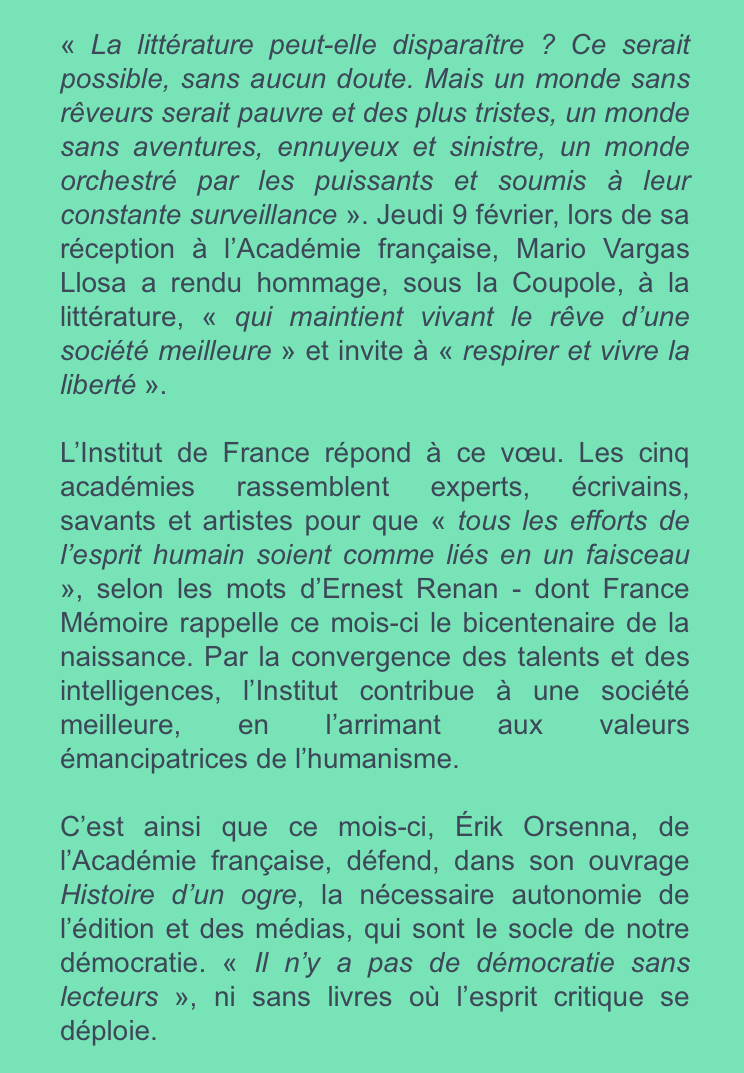 « La littérature peut-elle disparaître ? Ce serait possible, sans aucun doute. Mais un monde sans rêveurs serait pauvre et des plus tristes, un monde sans aventures, ennuyeux et sinistre, un monde orchestré par les puissants et soumis à leur constante surveillance ». Jeudi 9 février, lors de sa réception à l'Académie française, Mario Vargas Llosa a rendu hommage, sous la Coupole, à la littérature, « qui maintient vivant le rêve d'une société meilleure » et invite à « respirer et vivre la liberté ».

L'Institut de France répond à ce vœu. Les cinq académies rassemblent experts, écrivains, savants et artistes pour que « tous les efforts de l'esprit humain soient comme liés en un faisceau », selon les mots d'Ernest Renan - dont France Mémoire rappelle ce mois-ci le bicentenaire de la naissance. Par la convergence des talents et des intelligences, l'Institut contribue à une société meilleure, en l'arrimant aux valeurs émancipatrices de l'humanisme.

C'est ainsi que ce mois-ci, Érik Orsenna, de l'Académie française, défend, dans son ouvrage Histoire d'un ogre, la nécessaire autonomie de l'édition et des médias, qui sont le socle de notre démocratie. « Il n'y a pas de démocratie sans lecteurs », ni sans livres où l'esprit critique se déploie.